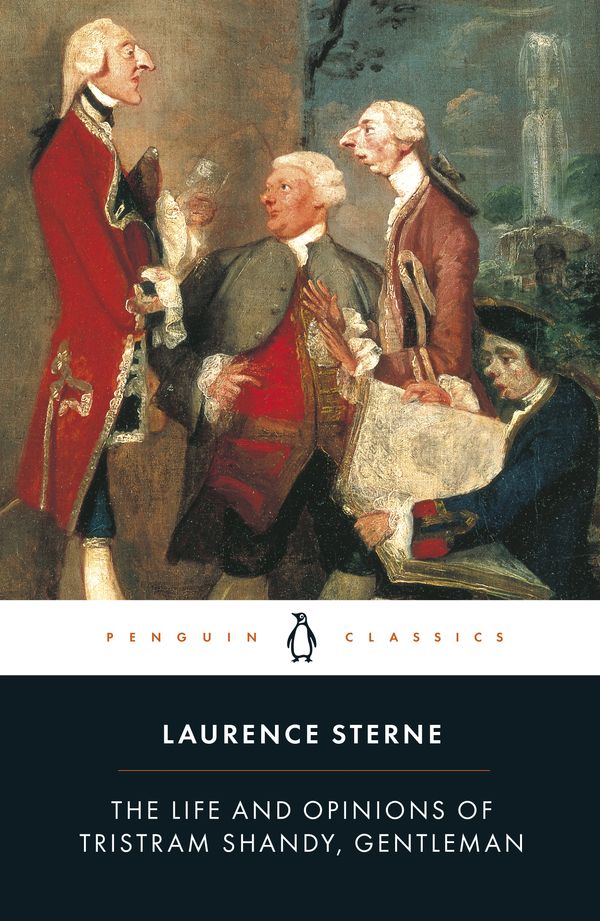 PENGUIN CLASSICS

LAURENCE STERNE

THE LIFE AND OPINIONS OF TRISTRAM SHANDY, GENTLEMAN